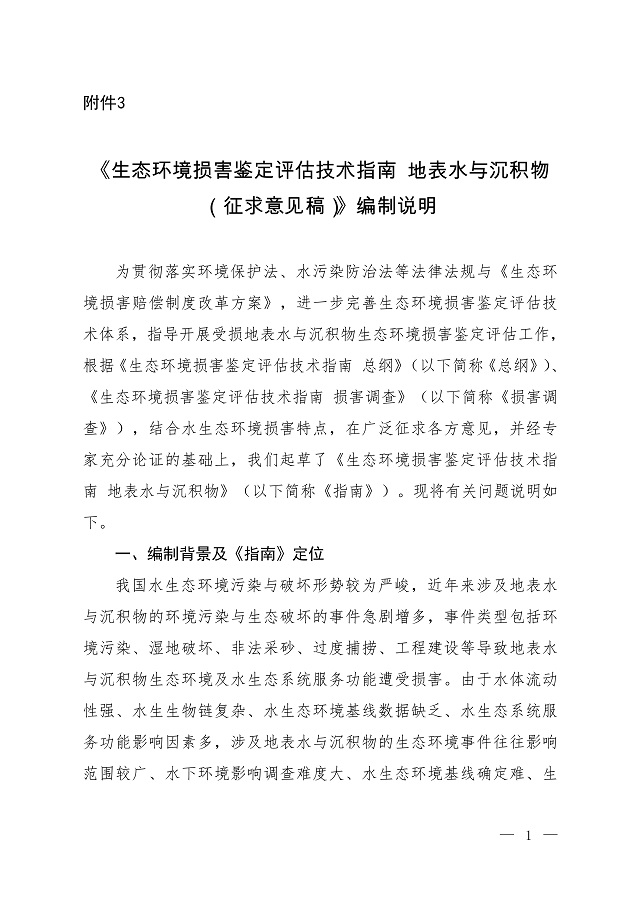 附件3

《生态环境损害鉴定评估技术指南 地表水与沉积物（征求意见稿）》编制说明

为贯彻落实环境保护法、水污染防治法等法律法规与《生态环境损害赔偿制度改革方案》，进一步完善生态环境损害鉴定评估技术体系，指导开展受损地表水与沉积物生态环境损害鉴定评估工作，根据《生态环境损害鉴定评估技术指南 总纲》（以下简称《总纲》）、《生态环境损害鉴定评估技术指南 损害调查》（以下简称《损害调查》），结合水生态环境损害特点，在广泛征求各方意见，并经专家充分论证的基础上，我们起草了《生态环境损害鉴定评估技术指南 地表水与沉积物》（以下简称《指南》）。现将有关问题说明如下。

一、编制背景及《指南》定位

我国水生态环境污染与破坏形势较为严峻，近年来涉及地表水与沉积物的环境污染与生态破坏的事件急剧增多，事件类型包括环境污染、湿地破坏、非法采砂、过度捕捞、工程建设等导致地表水与沉积物生态环境及水生态系统服务功能遭受损害。由于水体流动性强、水生生物链复杂、水生态环境基线数据缺乏、水生态系统服务功能影响因素多，涉及地表水与沉积物的生态环境事件往往影响范围较广、水下环境影响调查难度大、水生态环境基线确定难、生

— 1 —